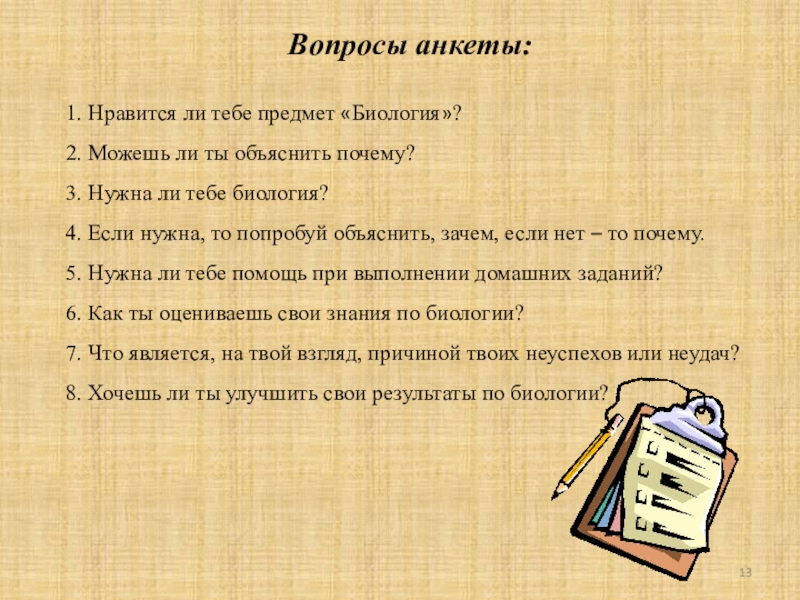 Вопросы анкеты:

1. Нравится ли тебе предмет «Биология»?

2. Можешь ли ты объяснить почему?

3. Нужна ли тебе биология?

4. Если нужна, то попробуй объяснить, зачем, если нет – то почему.

5. Нужна ли тебе помощь при выполнении домашних заданий?

6. Как ты оцениваешь свои знания по биологии?

7. Что является, на твой взгляд, причиной твоих неуспехов или неудач?

8. Хочешь ли ты улучшить свои результаты по биологии?

13